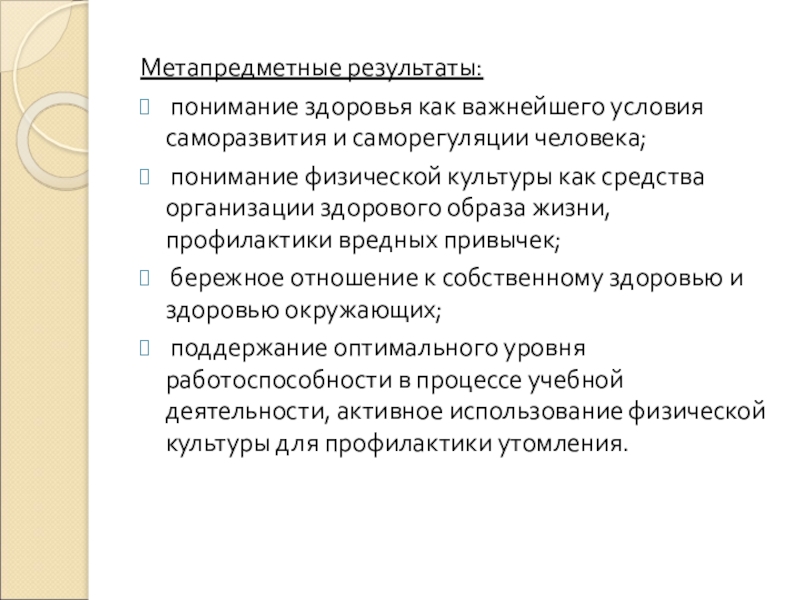 Метапредметные результаты:

понимание здоровья как важнейшего условия саморазвития и саморегуляции человека;

понимание физической культуры как средства организации здорового образа жизни, профилактики вредных привычек;

бережное отношение к собственному здоровью и здоровью окружающих;

поддержание оптимального уровня работоспособности в процессе учебной деятельности, активное использование физической культуры для профилактики утомления.